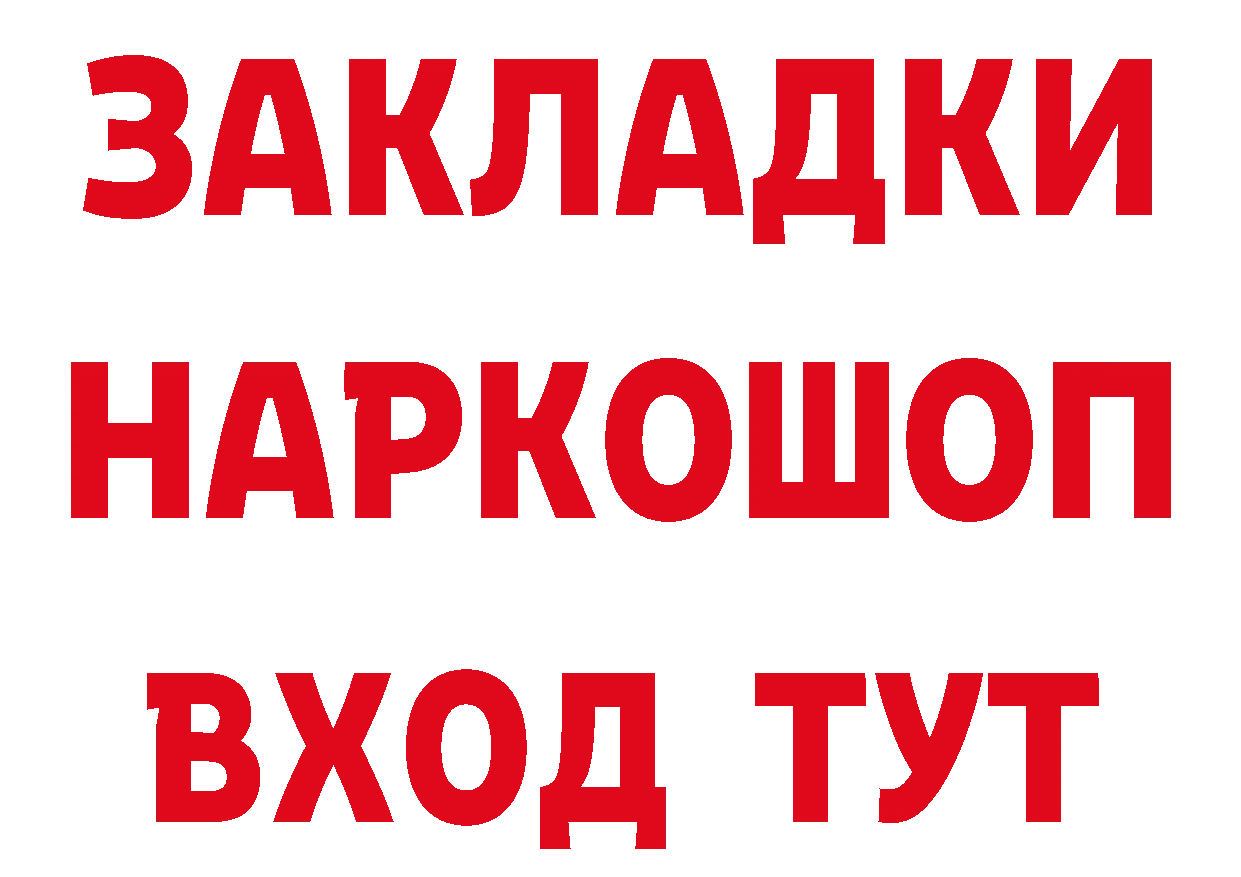 ЗАКЛАДКИ
НАРКОШОП
ВХОД ТУТ